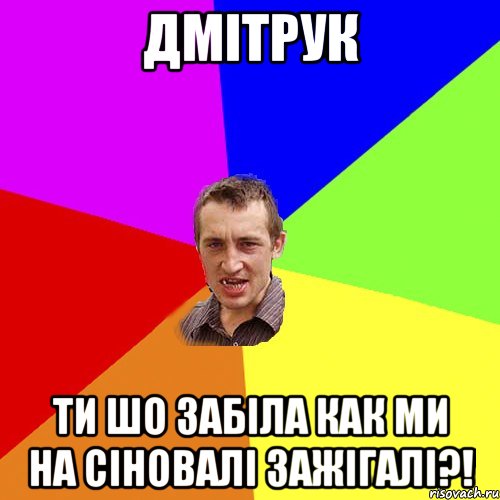 ДМІТРУК

ТИ ШО ЗАБІЛА КАК МИ НА СІНОВАЛІ ЗАЖІГАЛІ?!

risovach.ru